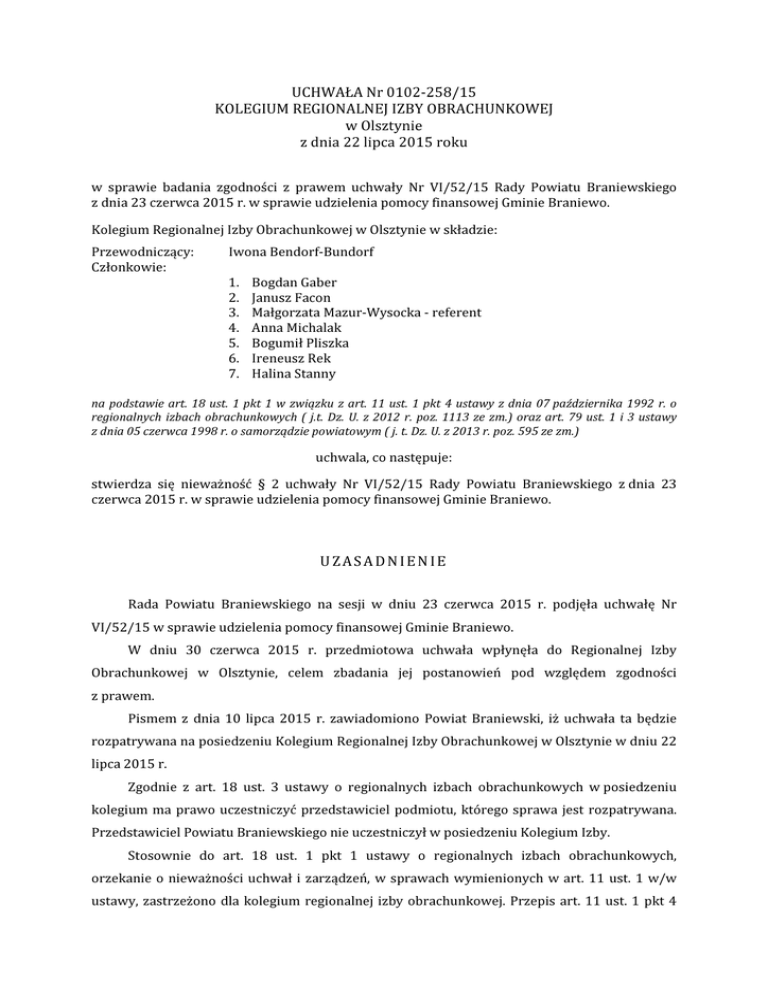 UCHWAŁA Nr 0102-258/15
KOLEGIUM REGIONALNEJ IZBY OBRACHUNKOWEJ
w Olsztynie
z dnia 22 lipca 2015 roku

w sprawie badania zgodności z prawem uchwały Nr VI/52/15 Rady Powiatu Braniewskiego z dnia 23 czerwca 2015 r. w sprawie udzielenia pomocy finansowej Gminie Braniewo.

Kolegium Regionalnej Izby Obrachunkowej w Olsztynie w składzie:

Przewodniczący: Iwona Bendorf-Bundorf
Członkowie:
1. Bogdan Gaber
2. Janusz Facon
3. Małgorzata Mazur-Wysocka - referent
4. Anna Michalak
5. Bogumił Pliszka
6. Ireneusz Rek
7. Halina Stanny

na podstawie art. 18 ust. 1 pkt 1 w związku z art. 11 ust. 1 pkt 4 ustawy z dnia 07 października 1992 r. o regionalnych izbach obrachunkowych ( j.t. Dz. U. z 2012 r. poz. 1113 ze zm.) oraz art. 79 ust. 1 i 3 ustawy z dnia 05 czerwca 1998 r. o samorządzie powiatowym ( j. t. Dz. U. z 2013 r. poz. 595 ze zm.)

uchwala, co następuje:

stwierdza się nieważność § 2 uchwały Nr VI/52/15 Rady Powiatu Braniewskiego z dnia 23 czerwca 2015 r. w sprawie udzielenia pomocy finansowej Gminie Braniewo.

UZASADNIENIE

Rada Powiatu Braniewskiego na sesji w dniu 23 czerwca 2015 r. podjęła uchwałę Nr VI/52/15 w sprawie udzielenia pomocy finansowej Gminie Braniewo.

W dniu 30 czerwca 2015 r. przedmiotowa uchwała wpłynęła do Regionalnej Izby Obrachunkowej w Olsztynie, celem zbadania jej postanowień pod względem zgodności z prawem.

Pismem z dnia 10 lipca 2015 r. zawiadomiono Powiat Braniewski, iż uchwała ta będzie rozpatrywana na posiedzeniu Kolegium Regionalnej Izby Obrachunkowej w Olsztynie w dniu 22 lipca 2015 r.

Zgodnie z art. 18 ust. 3 ustawy o regionalnych izbach obrachunkowych w posiedzeniu kolegium ma prawo uczestniczyć przedstawiciel podmiotu, którego sprawa jest rozpatrywana. Przedstawiciel Powiatu Braniewskiego nie uczestniczył w posiedzeniu Kolegium Izby.

Stosownie do art. 18 ust. 1 pkt 1 ustawy o regionalnych izbach obrachunkowych, orzekanie o nieważności uchwał i zarządzeń, w sprawach wymienionych w art. 11 ust. 1 w/w ustawy, zastrzeżono dla kolegium regionalnej izby obrachunkowej. Przepis art. 11 ust. 1 pkt 4